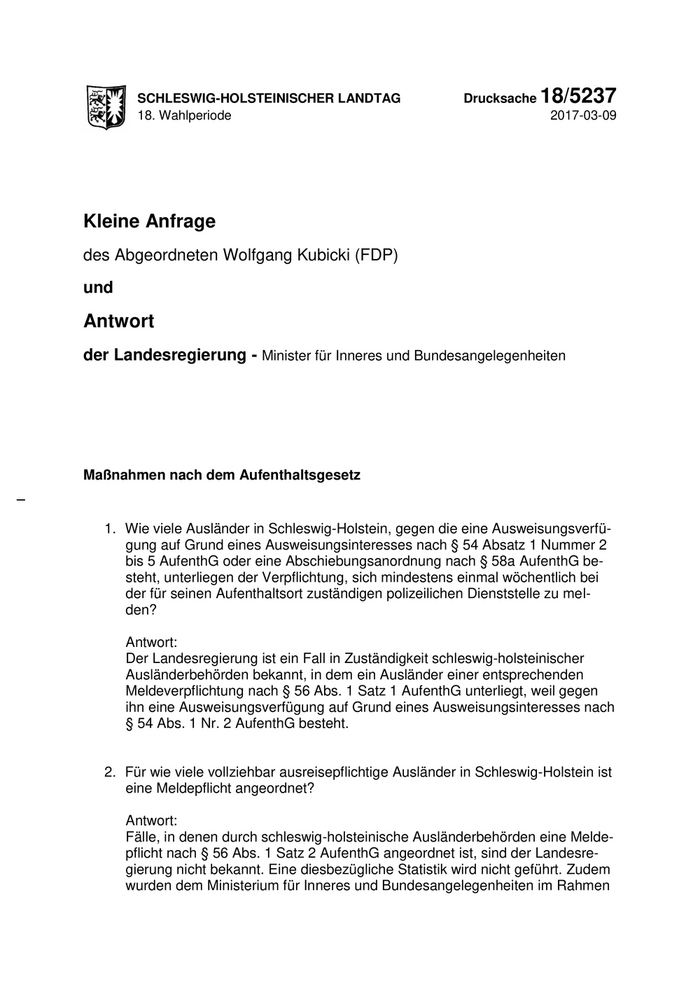 SCHLESWIG-HOLSTEINISCHER LANDTAG
18. Wahlperiode

Drucksache 18/5237
2017-03-09

Kleine Anfrage

des Abgeordneten Wolfgang Kubicki (FDP)

und

Antwort

der Landesregierung - Minister für Inneres und Bundesangelegenheiten

Maßnahmen nach dem Aufenthaltsgesetz

–

1. Wie viele Ausländer in Schleswig-Holstein, gegen die eine Ausweisungsverfügung auf Grund eines Ausweisungsinteresses nach § 54 Absatz 1 Nummer 2 bis 5 AufenthG oder eine Abschiebungsanordnung nach § 58a AufenthG besteht, unterliegen der Verpflichtung, sich mindestens einmal wöchentlich bei der für seinen Aufenthaltsort zuständigen polizeilichen Dienststelle zu melden?

Antwort:
Der Landesregierung ist ein Fall in Zuständigkeit schleswig-holsteinischer Ausländerbehörden bekannt, in dem ein Ausländer einer entsprechenden Meldeverpflichtung nach § 56 Abs. 1 Satz 1 AufenthG unterliegt, weil gegen ihn eine Ausweisungsverfügung auf Grund eines Ausweisungsinteresses nach § 54 Abs. 1 Nr. 2 AufenthG besteht.

2. Für wie viele vollziehbar ausreisepflichtige Ausländer in Schleswig-Holstein ist eine Meldepflicht angeordnet?

Antwort:
Fälle, in denen durch schleswig-holsteinische Ausländerbehörden eine Meldepflicht nach § 56 Abs. 1 Satz 2 AufenthG angeordnet ist, sind der Landesregierung nicht bekannt. Eine diesbezügliche Statistik wird nicht geführt. Zudem wurden dem Ministerium für Inneres und Bundesangelegenheiten im Rahmen